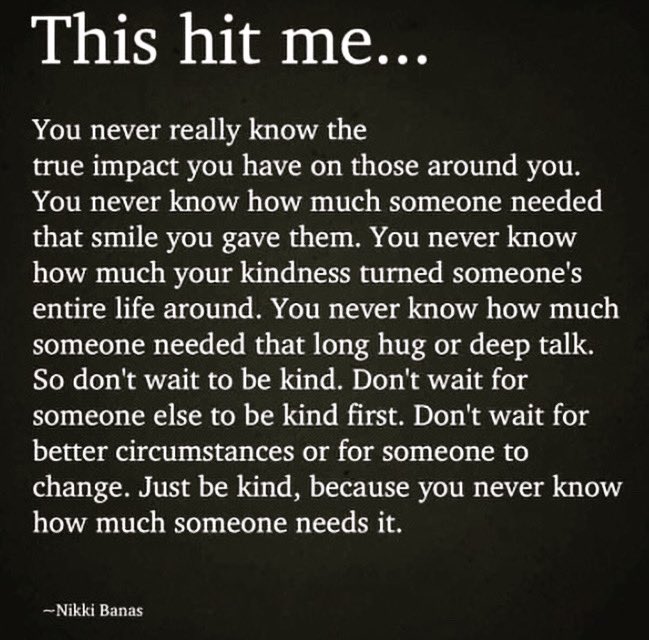 This hit me...

You never really know the true impact you have on those around you. You never know how much someone needed that smile you gave them. You never know how much your kindness turned someone's entire life around. You never know how much someone needed that long hug or deep talk. So don't wait to be kind. Don't wait for someone else to be kind first. Don't wait for better circumstances or for someone to change. Just be kind, because you never know how much someone needs it.

~Nikki Banas